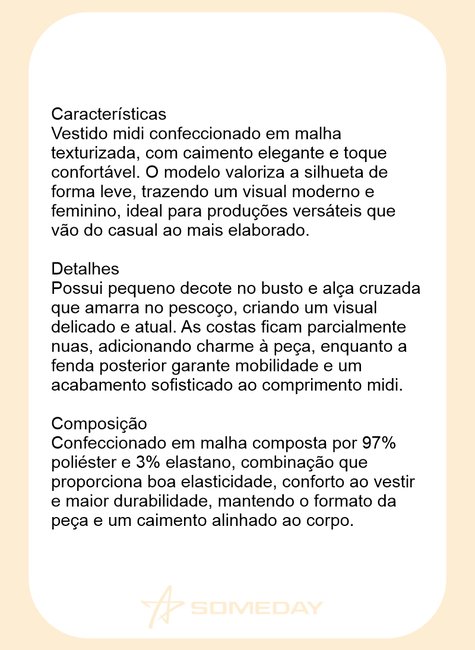 Características
Vestido midi confeccionado em malha texturizada, com caimento elegante e toque confortável. O modelo valoriza a silhueta de forma leve, trazendo um visual moderno e feminino, ideal para produções versáteis que vão do casual ao mais elaborado.

Detalhes
Possui pequeno decote no busto e alça cruzada que amarra no pescoço, criando um visual delicado e atual. As costas ficam parcialmente nuas, adicionando charme à peça, enquanto a fenda posterior garante mobilidade e um acabamento sofisticado ao comprimento midi.

Composição
Confeccionado em malha composta por 97% poliéster e 3% elastano, combinação que proporciona boa elasticidade, conforto ao vestir e maior durabilidade, mantendo o formato da peça e um caimento alinhado ao corpo.

SOMEDAY